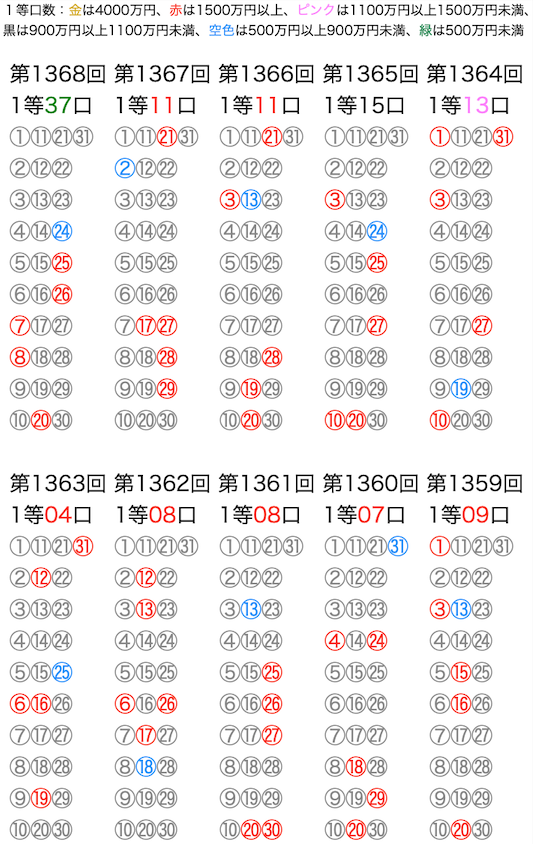 1等口数：金は4000万円、赤は1500万円以上、ピンクは1100万円以上1500万円未満、黒は900万円以上1100万円未満、空色は500万円以上900万円未満、緑は500万円未満

第1368回
1等37口
①⑪㉑㉛
②⑫㉒
③⑬㉓
④⑭㉔
⑤⑮㉕
⑥⑯㉖
⑦⑰㉗
⑧⑱㉘
⑨⑲㉙
⑩⑳㉚

第1367回
1等11口
①⑪㉑㉛
②⑫㉒
③⑬㉓
④⑭㉔
⑤⑮㉕
⑥⑯㉖
⑦⑰㉗
⑧⑱㉘
⑨⑲㉙
⑩⑳㉚

第1366回
1等11口
①⑪㉑㉛
②⑫㉒
③⑬㉓
④⑭㉔
⑤⑮㉕
⑥⑯㉖
⑦⑰㉗
⑧⑱㉘
⑨⑲㉙
⑩⑳㉚

第1365回
1等15口
①⑪㉑㉛
②⑫㉒
③⑬㉓
④⑭㉔
⑤⑮㉕
⑥⑯㉖
⑦⑰㉗
⑧⑱㉘
⑨⑲㉙
⑩⑳㉚

第1364回
1等13口
①⑪㉑㉛
②⑫㉒
③⑬㉓
④⑭㉔
⑤⑮㉕
⑥⑯㉖
⑦⑰㉗
⑧⑱㉘
⑨⑲㉙
⑩⑳㉚

第1363回
1等04口
①⑪㉑㉛
②⑫㉒
③⑬㉓
④⑭㉔
⑤⑮㉕
⑥⑯㉖
⑦⑰㉗
⑧⑱㉘
⑨⑲㉙
⑩⑳㉚

第1362回
1等08口
①⑪㉑㉛
②⑫㉒
③⑬㉓
④⑭㉔
⑤⑮㉕
⑥⑯㉖
⑦⑰㉗
⑧⑱㉘
⑨⑲㉙
⑩⑳㉚

第1361回
1等08口
①⑪㉑㉛
②⑫㉒
③⑬㉓
④⑭㉔
⑤⑮㉕
⑥⑯㉖
⑦⑰㉗
⑧⑱㉘
⑨⑲㉙
⑩⑳㉚

第1360回
1等07口
①⑪㉑㉛
②⑫㉒
③⑬㉓
④⑭㉔
⑤⑮㉕
⑥⑯㉖
⑦⑰㉗
⑧⑱㉘
⑨⑲㉙
⑩⑳㉚

第1359回
1等09口
①⑪㉑㉛
②⑫㉒
③⑬㉓
④⑭㉔
⑤⑮㉕
⑥⑯㉖
⑦⑰㉗
⑧⑱㉘
⑨⑲㉙
⑩⑳㉚